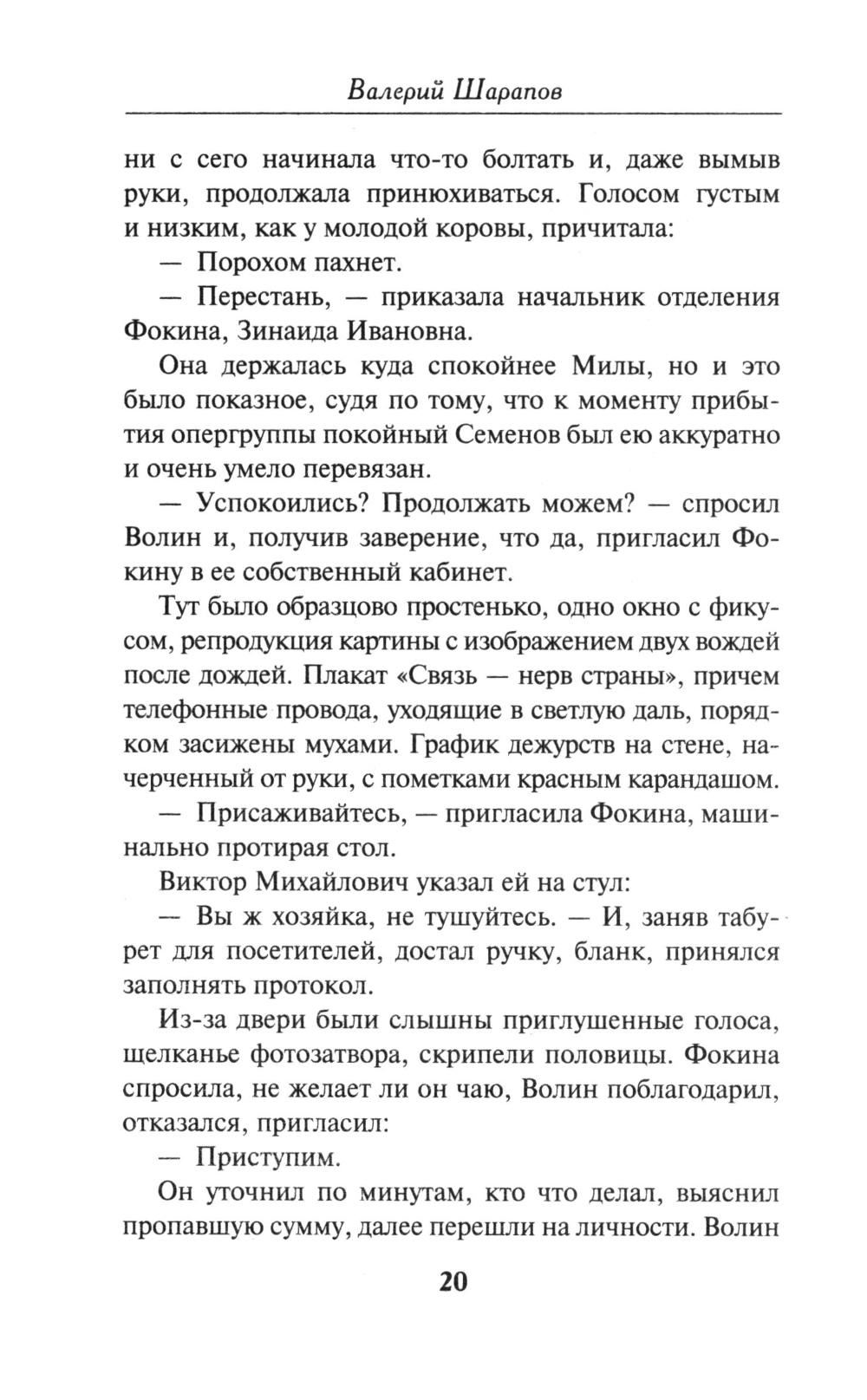 Валерий Шарапов

ни с сего начинала что-то болтать и, даже вымыв руки, продолжала принюхиваться. Голосом густым и низким, как у молодой коровы, причитала:

— Порохом пахнет.

— Перестань, — приказала начальник отделения Фокина, Зинаида Ивановна.

Она держалась куда спокойнее Милы, но и это было показное, судя по тому, что к моменту прибытия опергруппы покойный Семенов был ею аккуратно и очень умело перевязан.

— Успокоились? Продолжать можем? — спросил Волин и, получив заверение, что да, пригласил Фокину в ее собственный кабинет.

Тут было образцово простенько, одно окно с фикусом, репродукция картины с изображением двух вождей после дождей. Плакат «Связь — нерв страны», причем телефонные провода, уходящие в светлую даль, порядком засижены мухами. График дежурств на стене, начерченный от руки, с пометками красным карандашом.

— Присаживайтесь, — пригласила Фокина, машинально протирая стол.

Виктор Михайлович указал ей на стул:

— Вы ж хозяйка, не тушуйтесь. — И, заняв табурет для посетителей, достал ручку, бланк, принялся заполнять протокол.

Из-за двери были слышны приглушенные голоса, щелканье фотозатвора, скрипели половицы. Фокина спросила, не желает ли он чаю, Волин поблагодарил, отказался, пригласил:

— Приступим.

Он уточнил по минутам, кто что делал, выяснил пропавшую сумму, далее перешли на личности. Волин

20